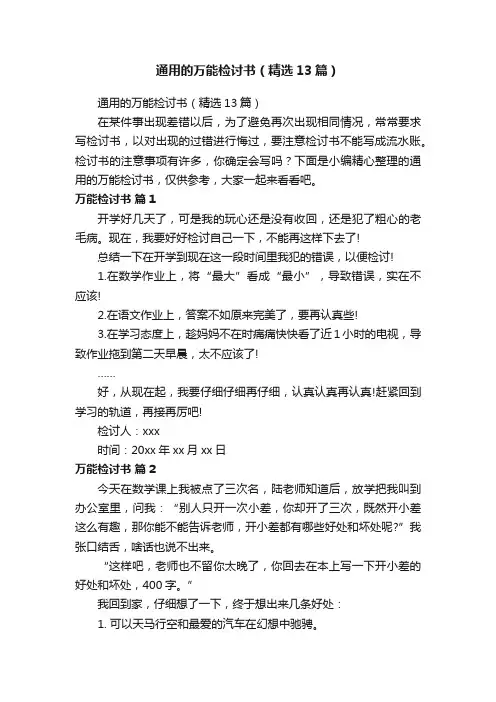 通用的万能检讨书（精选13篇）

通用的万能检讨书（精选13篇）

在某件事出现差错以后，为了避免再次出现相同情况，常常要求写检讨书，以对出现的过错进行悔过，要注意检讨书不能写成流水账。检讨书的注意事项有许多，你确定会写吗？下面是小编精心整理的通用的万能检讨书，仅供参考，大家一起来看看吧。

万能检讨书 篇1

开学好几天了，可是我的玩心还是没有收回，还是犯了粗心的老毛病。现在，我要好好检讨自己一下，不能再这样下去了!

总结一下在开学到现在这一段时间里我犯的错误，以便检讨!

1.在数学作业上，将“最大”看成“最小”，导致错误，实在不应该!

2.在语文作业上，答案不如原来完美了，要再认真些!

3.在学习态度上，趁妈妈不在时痛痛快快看了近1小时的电视，导致作业拖到第二天早晨，太不应该了!

……

好，从现在起，我要仔细仔细再仔细，认真认真再认真!赶紧回到学习的轨道，再接再厉吧!

检讨人：xxx

时间：20xx年xx月xx日

万能检讨书 篇2

今天在数学课上我被点了三次名，陆老师知道后，放学把我叫到办公室里，问我：“别人只开一次小差，你却开了三次，既然开小差这么有趣，那你能不能告诉老师，开小差都有哪些好处和坏处呢?”我张口结舌，啥话也说不出来。

“这样吧，老师也不留你太晚了，你回去在本上写一下开小差的好处和坏处，400字。”

我回到家，仔细想了一下，终于想出来几条好处：

1. 可以天马行空和最爱的汽车在幻想中驰骋。